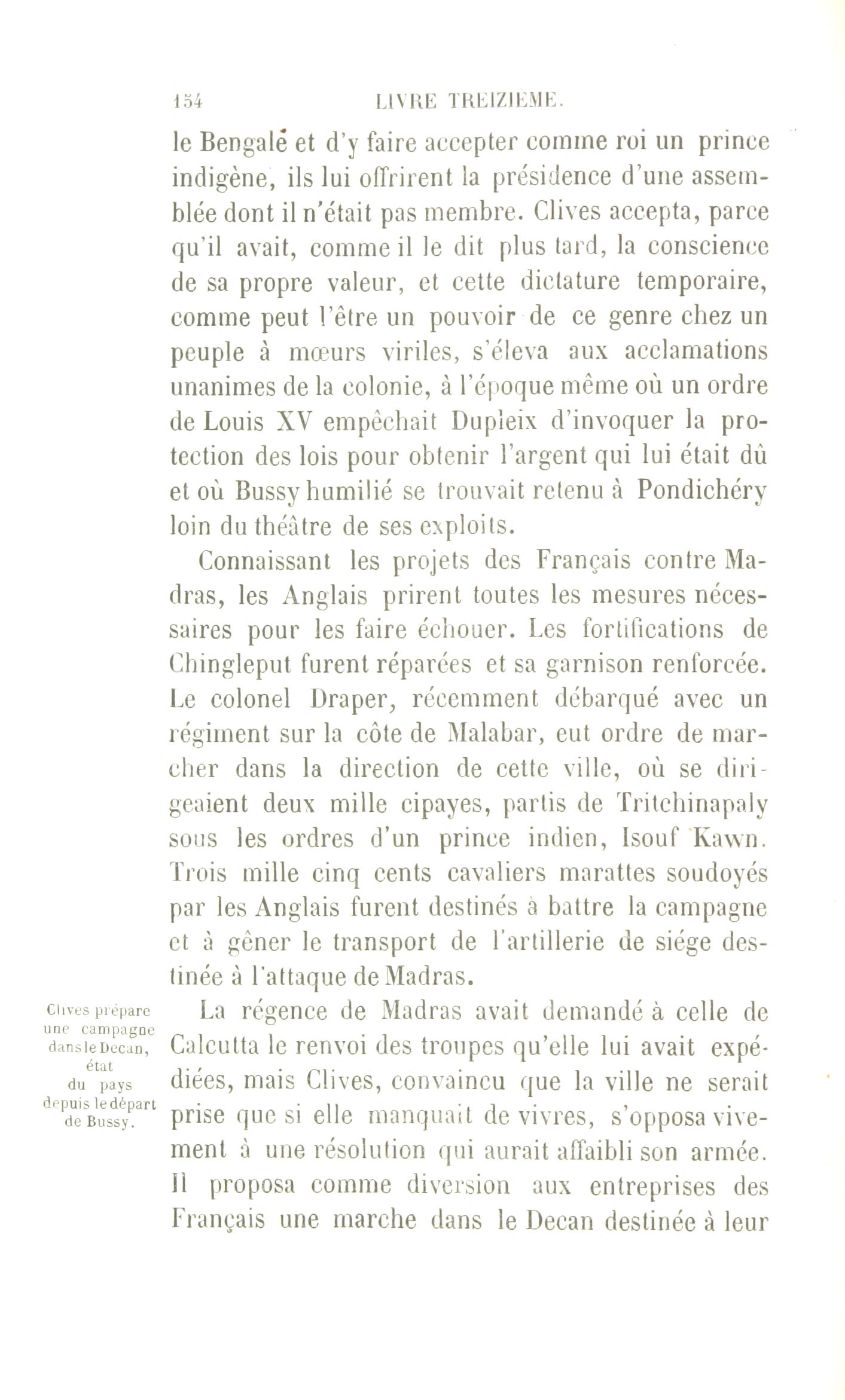 154 LIVRE TREIZIEME.

le Bengale et d'y faire accepter comme roi un prince indigène, ils lui offrirent la présidence d'une assemblée dont il n'était pas membre. Clives accepta, parce qu'il avait, comme il le dit plus tard, la conscience de sa propre valeur, et cette dictature temporaire, comme peut l'être un pouvoir de ce genre chez un peuple à mœurs viriles, s'éleva aux acclamations unanimes de la colonie, à l'époque même où un ordre de Louis XV empêchait Dupleix d'invoquer la protection des lois pour obtenir l'argent qui lui était dû et où Bussy humilié se trouvait retenu à Pondichéry loin du théâtre de ses exploits.

Connaissant les projets des Français contre Madras, les Anglais prirent toutes les mesures nécessaires pour les faire échouer. Les fortifications de Chingleput furent réparées et sa garnison renforcée. Le colonel Draper, récemment débarqué avec un régiment sur la côte de Malabar, eut ordre de marcher dans la direction de cette ville, où se dirigeaient deux mille cipayes, partis de Tritchinapaly sous les ordres d'un prince indien, Isouf Kawn. Trois mille cinq cents cavaliers marattes soudoyés par les Anglais furent destinés à battre la campagne et à gêner le transport de l'artillerie de siége destinée à l'attaque de Madras.

Clives prépare une campagne dans le Decan, état du pays depuis le départ de Bussy.

La régence de Madras avait demandé à celle de Calcutta le renvoi des troupes qu'elle lui avait expédiées, mais Clives, convaincu que la ville ne serait prise que si elle manquait de vivres, s'opposa vivement à une résolution qui aurait affaibli son armée. Il proposa comme diversion aux entreprises des Français une marche dans le Decan destinée à leur